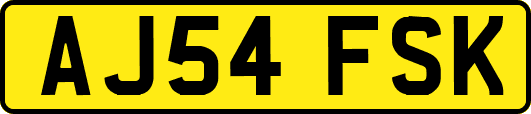 AJ54 FSK